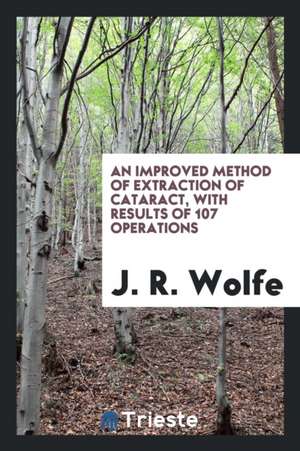 AN IMPROVED METHOD OF EXTRACTION OF CATARACT, WITH RESULTS OF 107 OPERATIONS

J. R. Wolfe

Trieste